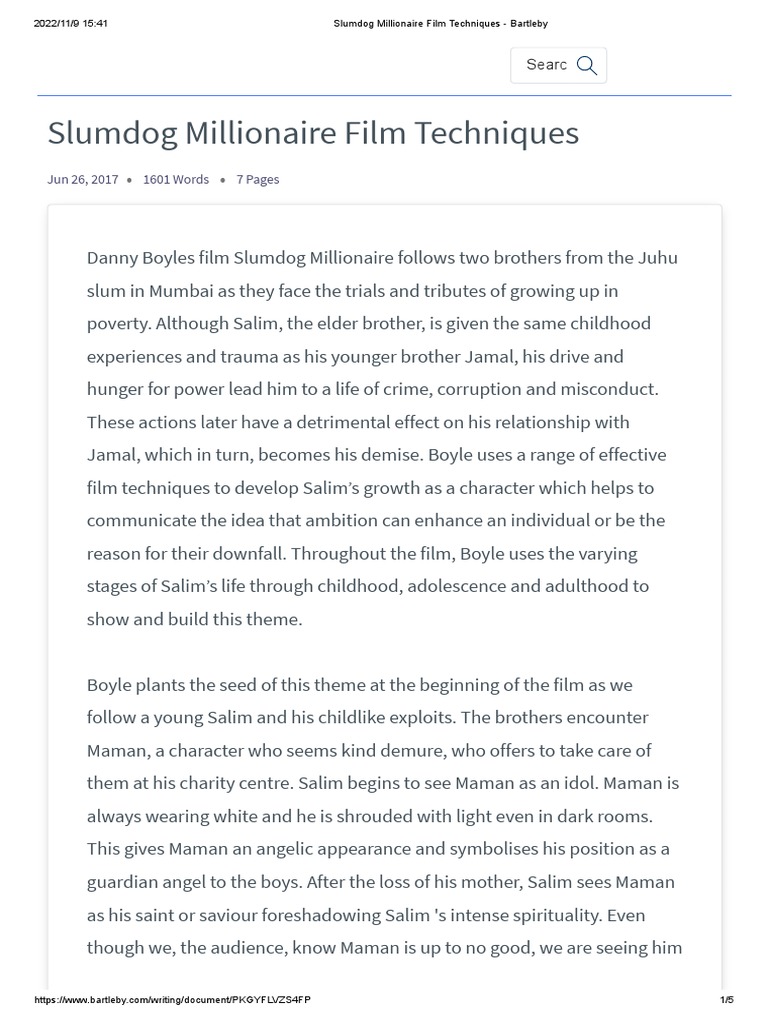 2022/11/9 15:41 Slumdog Millionaire Film Techniques - Bartleby

Searc

Slumdog Millionaire Film Techniques

Jun 26, 2017 • 1601 Words • 7 Pages

Danny Boyles film Slumdog Millionaire follows two brothers from the Juhu slum in Mumbai as they face the trials and tributes of growing up in poverty. Although Salim, the elder brother, is given the same childhood experiences and trauma as his younger brother Jamal, his drive and hunger for power lead him to a life of crime, corruption and misconduct. These actions later have a detrimental effect on his relationship with Jamal, which in turn, becomes his demise. Boyle uses a range of effective film techniques to develop Salim's growth as a character which helps to communicate the idea that ambition can enhance an individual or be the reason for their downfall. Throughout the film, Boyle uses the varying stages of Salim's life through childhood, adolescence and adulthood to show and build this theme.

Boyle plants the seed of this theme at the beginning of the film as we follow a young Salim and his childlike exploits. The brothers encounter Maman, a character who seems kind demure, who offers to take care of them at his charity centre. Salim begins to see Maman as an idol. Maman is always wearing white and he is shrouded with light even in dark rooms. This gives Maman an angelic appearance and symbolises his position as a guardian angel to the boys. After the loss of his mother, Salim sees Maman as his saint or saviour foreshadowing Salim 's intense spirituality. Even though we, the audience, know Maman is up to no good, we are seeing him

https://www.bartleby.com/writing/document/PKGYFLVZS4FP 1/5